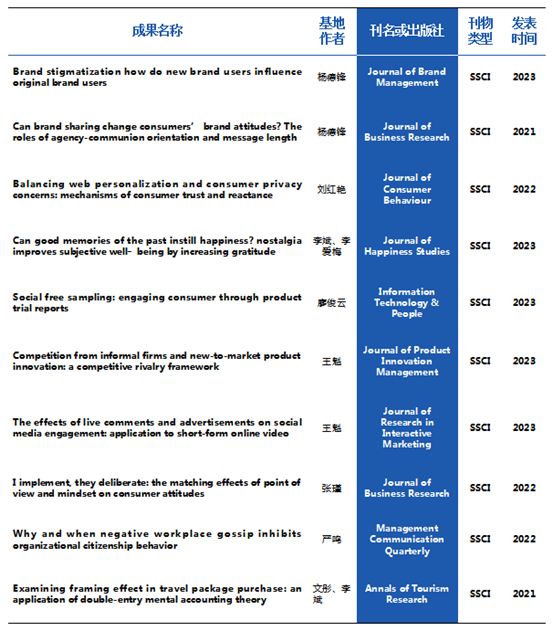 | 成果名称 | 基地作者 | 刊名或出版社 | 刊物类型 | 发表时间 |
|---|---|---|---|---|
| Brand stigmatization how do new brand users influence original brand users | 杨德锋 | Journal of Brand Management | SSCI | 2023 |
| Can brand sharing change consumers' brand attitudes? The roles of agency-communion orientation and message length | 杨德锋 | Journal of Business Research | SSCI | 2021 |
| Balancing web personalization and consumer privacy concerns: mechanisms of consumer trust and reactance | 刘红艳 | Journal of Consumer Behaviour | SSCI | 2022 |
| Can good memories of the past instill happiness? nostalgia improves subjective well- being by increasing gratitude | 李斌、李爱梅 | Journal of Happiness Studies | SSCI | 2023 |
| Social free sampling: engaging consumer through product trial reports | 廖俊云 | Information Technology & People | SSCI | 2023 |
| Competition from informal firms and new-to-market product innovation: a competitive rivalry framework | 王魁 | Journal of Product Innovation Management | SSCI | 2023 |
| The effects of live comments and advertisements on social media engagement: application to short-form online video | 王魁 | Journal of Research in Interactive Marketing | SSCI | 2023 |
| I implement, they deliberate: the matching effects of point of view and mindset on consumer attitudes | 张璐 | Journal of Business Research | SSCI | 2022 |
| Why and when negative workplace gossip inhibits organizational citizenship behavior | 严鸣 | Management Communication Quarterly | SSCI | 2022 |
| Examining framing effect in travel package purchase: an application of double-entry mental accounting theory | 文彤、李斌 | Annals of Tourism Research | SSCI | 2021 |